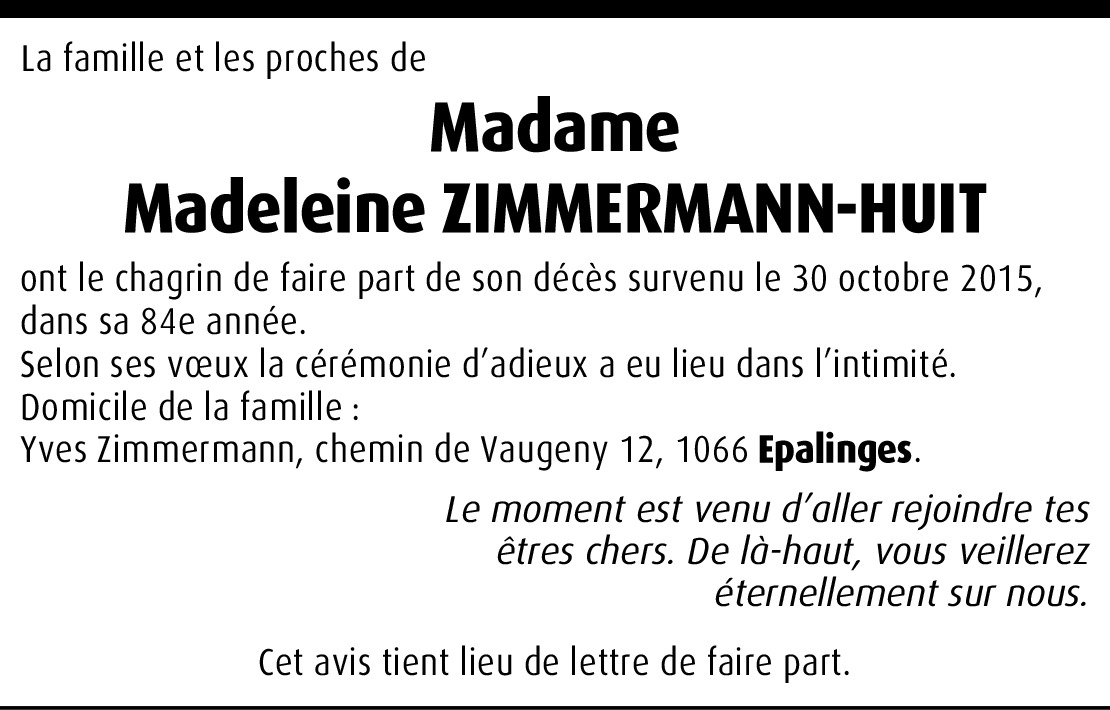 La famille et les proches de

Madame
Madeleine ZIMMERMANN-HUIT

ont le chagrin de faire part de son décès survenu le 30 octobre 2015, dans sa 84e année.
Selon ses vœux la cérémonie d'adieux a eu lieu dans l'intimité.
Domicile de la famille :
Yves Zimmermann, chemin de Vaugeny 12, 1066 Epalinges.

Le moment est venu d'aller rejoindre tes êtres chers. De là-haut, vous veillerez éternellement sur nous.

Cet avis tient lieu de lettre de faire part.